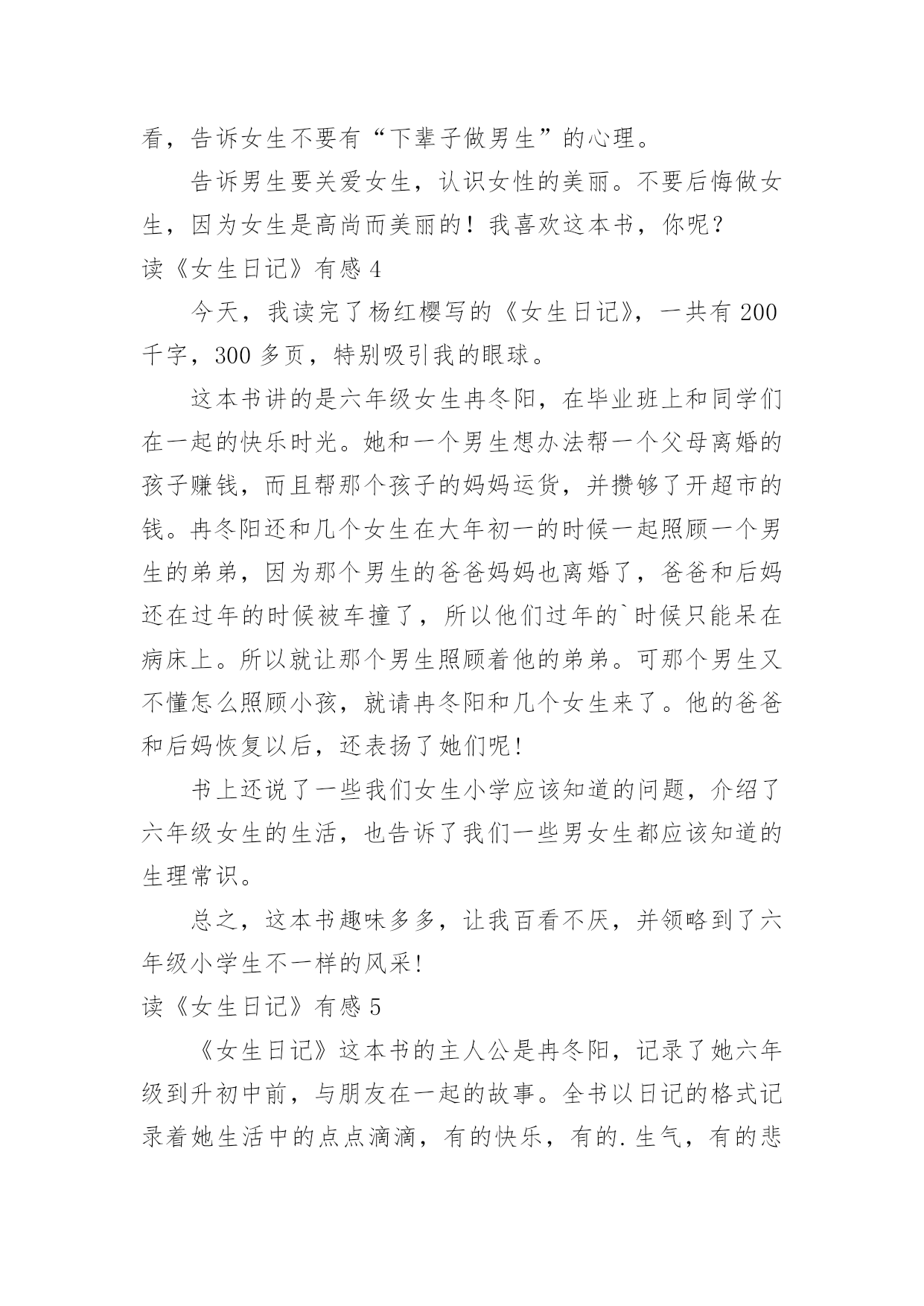 看，告诉女生不要有“下辈子做男生”的心理。

告诉男生要关爱女生，认识女性的美丽。不要后悔做女生，因为女生是高尚而美丽的！我喜欢这本书，你呢？

读《女生日记》有感 4

今天，我读完了杨红樱写的《女生日记》，一共有 200 千字，300 多页，特别吸引我的眼球。

这本书讲的是六年级女生冉冬阳，在毕业班上和同学们在一起的快乐时光。她和一个男生想办法帮一个父母离婚的孩子赚钱，而且帮那个孩子的妈妈运货，并攒够了开超市的钱。冉冬阳还和几个女生在大年初一的时候一起照顾一个男生的弟弟，因为那个男生的爸爸妈妈也离婚了，爸爸和后妈还在过年的时候被车撞了，所以他们过年的`时候只能呆在病床上。所以就让那个男生照顾着他的弟弟。可那个男生又不懂怎么照顾小孩，就请冉冬阳和几个女生来了。他的爸爸和后妈恢复以后，还表扬了她们呢！

书上还说了一些我们女生小学应该知道的问题，介绍了六年级女生的生活，也告诉了我们一些男女生都应该知道的生理常识。

总之，这本书趣味多多，让我百看不厌，并领略到了六年级小学生不一样的风采！

读《女生日记》有感 5

《女生日记》这本书的主人公是冉冬阳，记录了她六年级到升初中前，与朋友在一起的故事。全书以日记的格式记录着她生活中的点点滴滴，有的快乐，有的.生气，有的悲